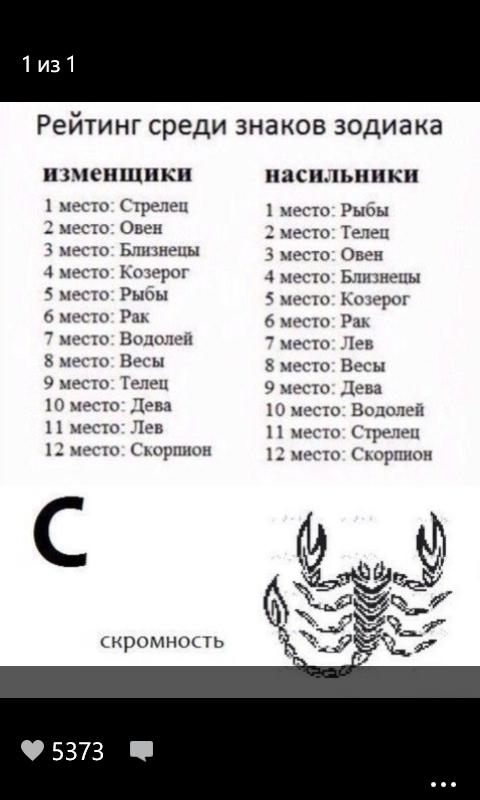 1 из 1

Рейтинг среди знаков зодиака

изменщики
1 место: Стрелец
2 место: Овен
3 место: Близнецы
4 место: Козерог
5 место: Рыбы
6 место: Рак
7 место: Водолей
8 место: Весы
9 место: Телец
10 место: Дева
11 место: Лев
12 место: Скорпион

насильники
1 место: Рыбы
2 место: Телец
3 место: Овен
4 место: Близнецы
5 место: Козерог
6 место: Рак
7 место: Лев
8 место: Весы
9 место: Дева
10 место: Водолей
11 место: Стрелец
12 место: Скорпион

С

скромность

5373

...